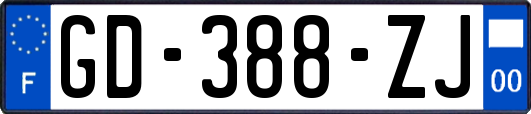 F
GD-388-ZJ
00